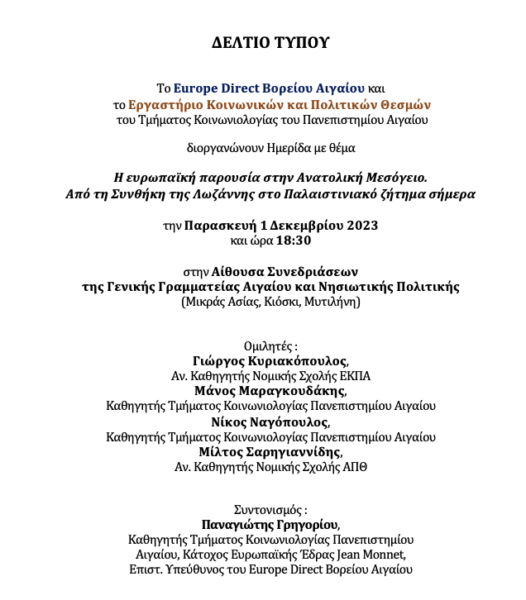 ΔΕΛΤΙΟ ΤΥΠΟΥ

Το Europe Direct Βορείου Αιγαίου και
το Εργαστήριο Κοινωνικών και Πολιτικών Θεσμών
του Τμήματος Κοινωνιολογίας του Πανεπιστημίου Αιγαίου

διοργανώνουν Ημερίδα με θέμα

Η ευρωπαϊκή παρουσία στην Ανατολική Μεσόγειο.
Από τη Συνθήκη της Λωζάννης στο Παλαιστινιακό ζήτημα σήμερα

την Παρασκευή 1 Δεκεμβρίου 2023
και ώρα 18:30

στην Αίθουσα Συνεδριάσεων
της Γενικής Γραμματείας Αιγαίου και Νησιωτικής Πολιτικής
(Μικράς Ασίας, Κιόσκι, Μυτιλήνη)

Ομιλητές :
Γιώργος Κυριακόπουλος,
Αν. Καθηγητής Νομικής Σχολής ΕΚΠΑ
Μάνος Μαραγκουδάκης,
Καθηγητής Τμήματος Κοινωνιολογίας Πανεπιστημίου Αιγαίου
Νίκος Ναγόπουλος,
Καθηγητής Τμήματος Κοινωνιολογίας Πανεπιστημίου Αιγαίου
Μίλτος Σαρηγιαννίδης,
Αν. Καθηγητής Νομικής Σχολής ΑΠΘ

Συντονισμός :
Παναγιώτης Γρηγορίου,
Καθηγητής Τμήματος Κοινωνιολογίας Πανεπιστημίου Αιγαίου, Κάτοχος Ευρωπαϊκής Έδρας Jean Monnet,
Επιστ. Υπεύθυνος του Europe Direct Βορείου Αιγαίου